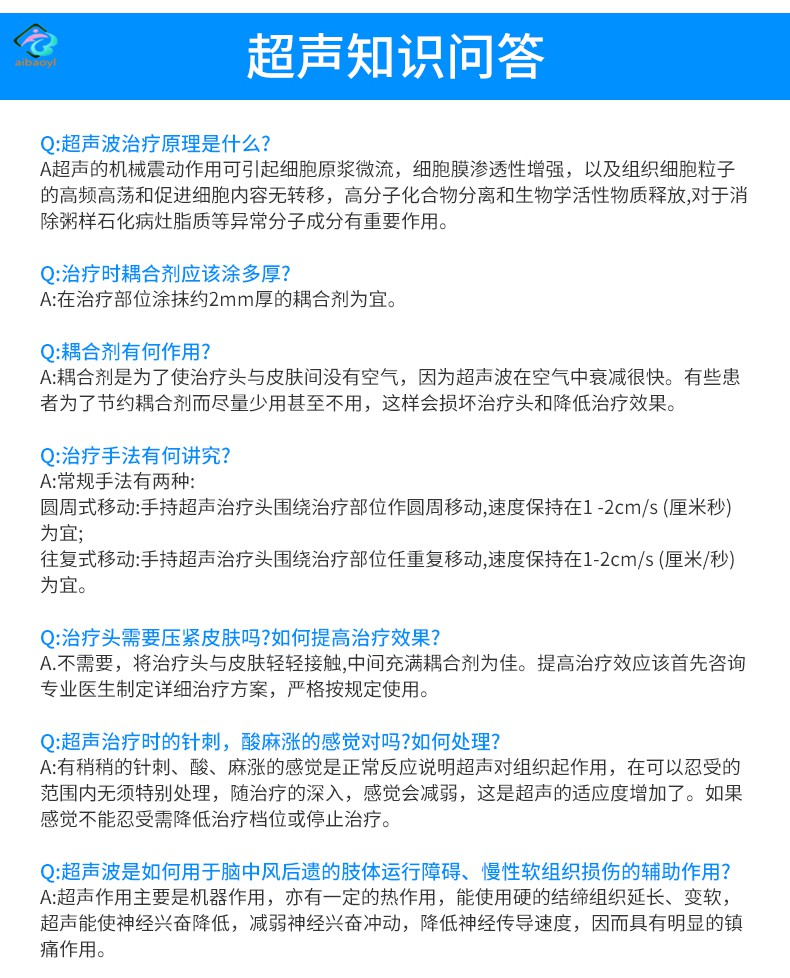 aibaoyl

超声知识问答

Q:超声波治疗原理是什么?
A超声的机械震动作用可引起细胞原浆微流，细胞膜渗透性增强，以及组织细胞粒子的高频高荡和促进细胞内容无转移，高分子化合物分离和生物学活性物质释放,对于消除粥样石化病灶脂质等异常分子成分有重要作用。

Q:治疗时耦合剂应该涂多厚?
A:在治疗部位涂抹约2mm厚的耦合剂为宜。

Q:耦合剂有何作用?
A:耦合剂是为了使治疗头与皮肤间没有空气，因为超声波在空气中衰减很快。有些患者为了节约耦合剂而尽量少用甚至不用，这样会损坏治疗头和降低治疗效果。

Q:治疗手法有何讲究?
A:常规手法有两种:
圆周式移动:手持超声治疗头围绕治疗部位作圆周移动,速度保持在1 -2cm/s (厘米秒)为宜;
往复式移动:手持超声治疗头围绕治疗部位任重复移动,速度保持在1-2cm/s (厘米/秒)为宜。

Q:治疗头需要压紧皮肤吗?如何提高治疗效果?
A.不需要，将治疗头与皮肤轻轻接触,中间充满耦合剂为佳。提高治疗效应该首先咨询专业医生制定详细治疗方案，严格按规定使用。

Q:超声治疗时的针刺，酸麻涨的感觉对吗?如何处理?
A:有稍稍的针刺、酸、麻涨的感觉是正常反应说明超声对组织起作用，在可以忍受的范围内无须特别处理，随治疗的深入，感觉会减弱，这是超声的适应度增加了。如果感觉不能忍受需降低治疗档位或停止治疗。

Q:超声波是如何用于脑中风后遗的肢体运行障碍、慢性软组织损伤的辅助作用?
A:超声作用主要是机器作用，亦有一定的热作用，能使用硬的结缔组织延长、变软，超声能使神经兴奋降低，减弱神经兴奋冲动，降低神经传导速度，因而具有明显的镇痛作用。